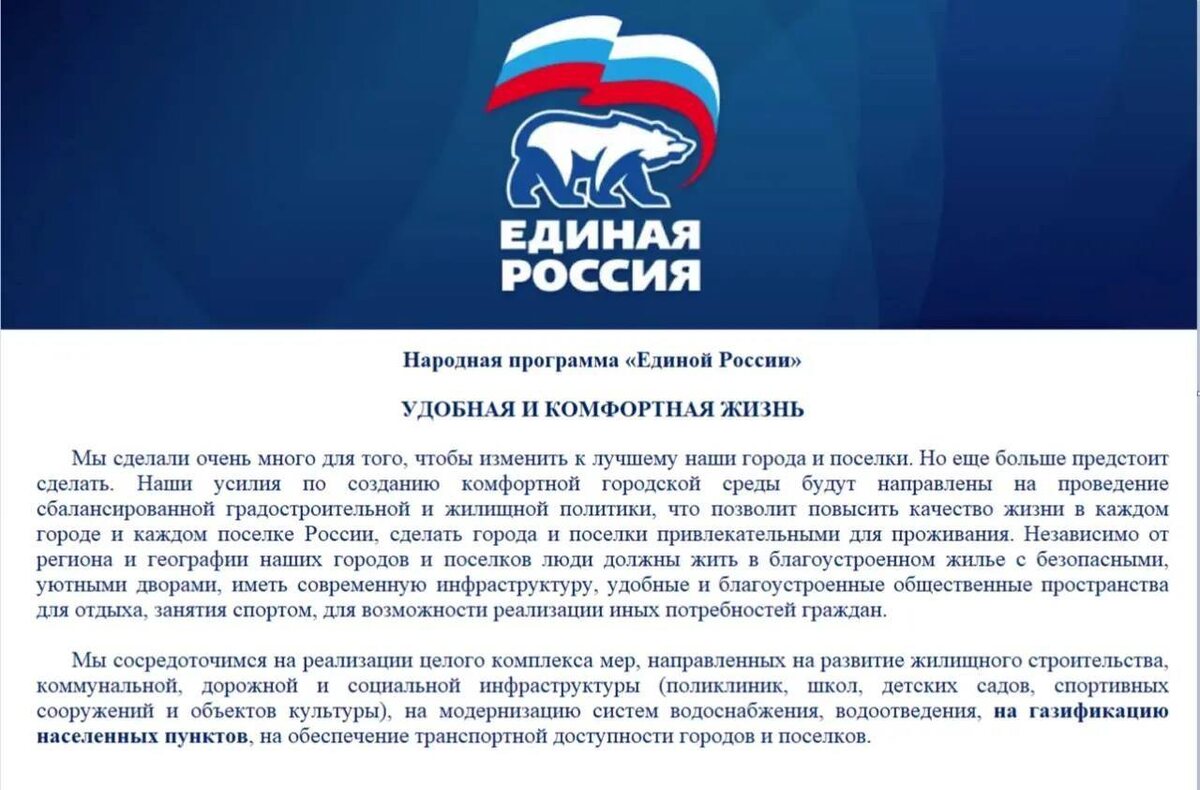 ЕДИНАЯ РОССИЯ

Народная программа «Единой России»

УДОБНАЯ И КОМФОРТНАЯ ЖИЗНЬ

Мы сделали очень много для того, чтобы изменить к лучшему наши города и поселки. Но еще больше предстоит сделать. Наши усилия по созданию комфортной городской среды будут направлены на проведение сбалансированной градостроительной и жилищной политики, что позволит повысить качество жизни в каждом городе и каждом поселке России, сделать города и поселки привлекательными для проживания. Независимо от региона и географии наших городов и поселков люди должны жить в благоустроенном жилье с безопасными, уютными дворами, иметь современную инфраструктуру, удобные и благоустроенные общественные пространства для отдыха, занятия спортом, для возможности реализации иных потребностей граждан.

Мы сосредоточимся на реализации целого комплекса мер, направленных на развитие жилищного строительства, коммунальной, дорожной и социальной инфраструктуры (поликлиник, школ, детских садов, спортивных сооружений и объектов культуры), на модернизацию систем водоснабжения, водоотведения, на газификацию населенных пунктов, на обеспечение транспортной доступности городов и поселков.